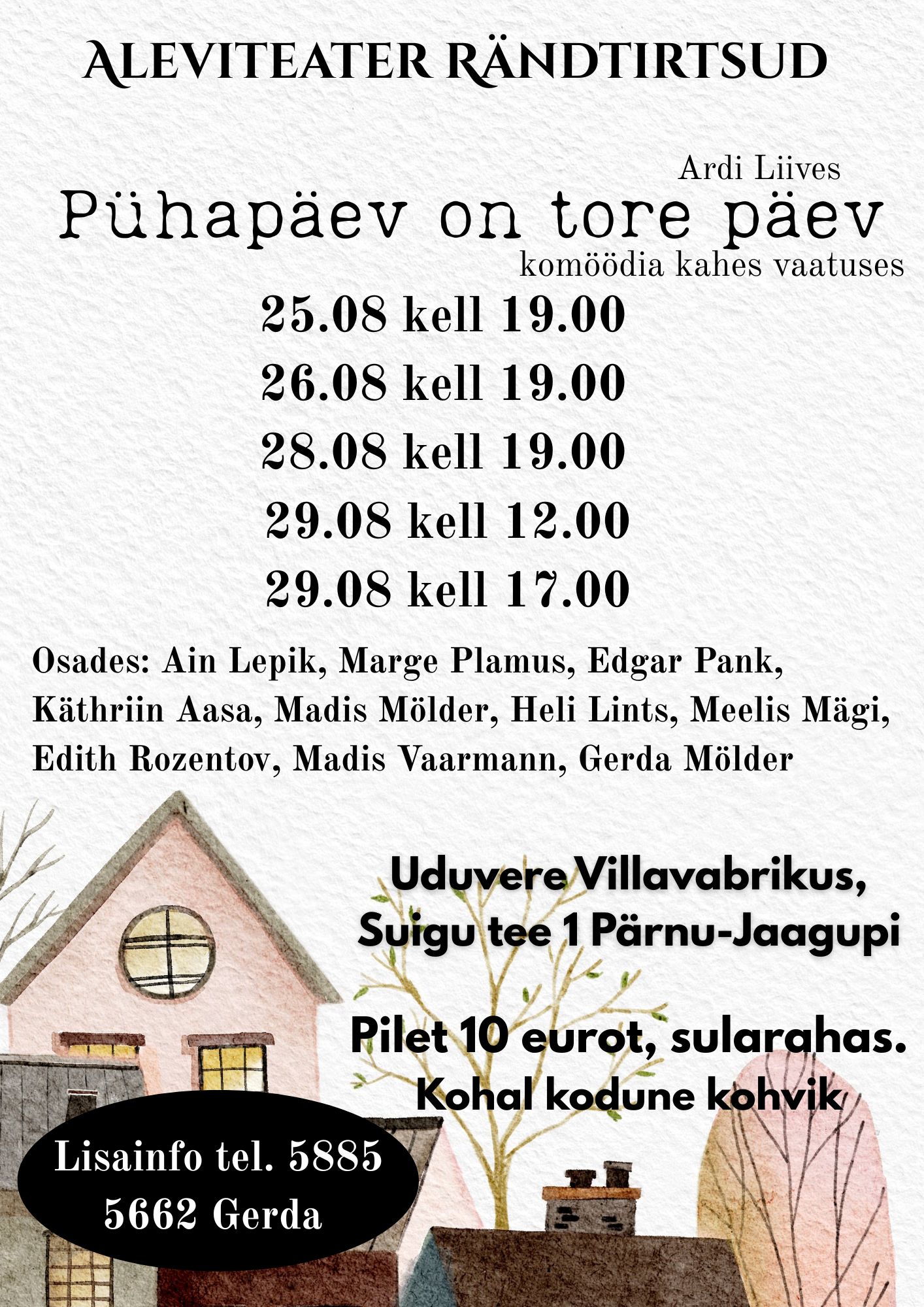 ALEVITEATER RÄNDTIRTSUD

Ardi Liives

Pühapäev on tore päev

komöödia kahes vaatuses

25.08 kell 19.00
26.08 kell 19.00
28.08 kell 19.00
29.08 kell 12.00
29.08 kell 17.00

Osades: Ain Lepik, Marge Plamus, Edgar Pank, Käthriin Aasa, Madis Mölder, Heli Lints, Meelis Mägi, Edith Rozentov, Madis Vaarmann, Gerda Mölder

Uduvere Villavabrikus, Suigu tee 1 Pärnu-Jaagupi

Pilet 10 eurot, sularahas.
Kohal kodune kohvik

Lisainfo tel. 5885 5662 Gerda